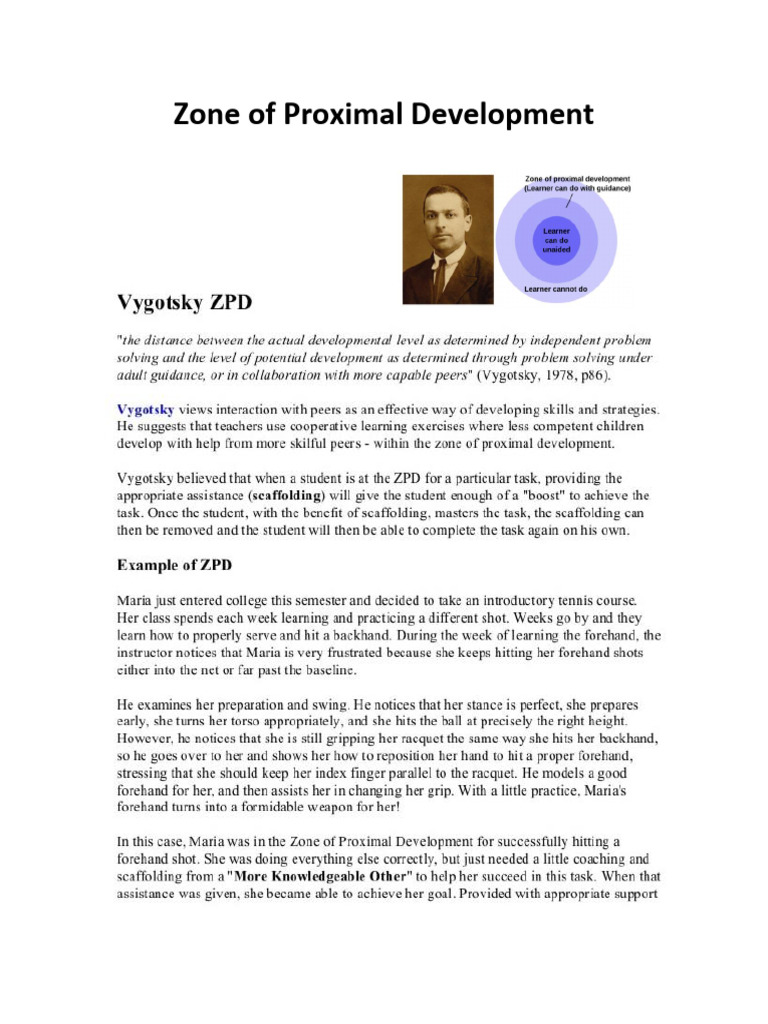 Zone of Proximal Development

Zone of proximal development (Learner can do with guidance)

Learner can do unaided

Learner cannot do

Vygotsky ZPD

"the distance between the actual developmental level as determined by independent problem solving and the level of potential development as determined through problem solving under adult guidance, or in collaboration with more capable peers" (Vygotsky, 1978, p86).

Vygotsky views interaction with peers as an effective way of developing skills and strategies. He suggests that teachers use cooperative learning exercises where less competent children develop with help from more skilful peers - within the zone of proximal development.

Vygotsky believed that when a student is at the ZPD for a particular task, providing the appropriate assistance (scaffolding) will give the student enough of a "boost" to achieve the task. Once the student, with the benefit of scaffolding, masters the task, the scaffolding can then be removed and the student will then be able to complete the task again on his own.

Example of ZPD

Maria just entered college this semester and decided to take an introductory tennis course. Her class spends each week learning and practicing a different shot. Weeks go by and they learn how to properly serve and hit a backhand. During the week of learning the forehand, the instructor notices that Maria is very frustrated because she keeps hitting her forehand shots either into the net or far past the baseline.

He examines her preparation and swing. He notices that her stance is perfect, she prepares early, she turns her torso appropriately, and she hits the ball at precisely the right height. However, he notices that she is still gripping her racquet the same way she hits her backhand, so he goes over to her and shows her how to reposition her hand to hit a proper forehand, stressing that she should keep her index finger parallel to the racquet. He models a good forehand for her, and then assists her in changing her grip. With a little practice, Maria's forehand turns into a formidable weapon for her!

In this case, Maria was in the Zone of Proximal Development for successfully hitting a forehand shot. She was doing everything else correctly, but just needed a little coaching and scaffolding from a "More Knowledgeable Other" to help her succeed in this task. When that assistance was given, she became able to achieve her goal. Provided with appropriate support